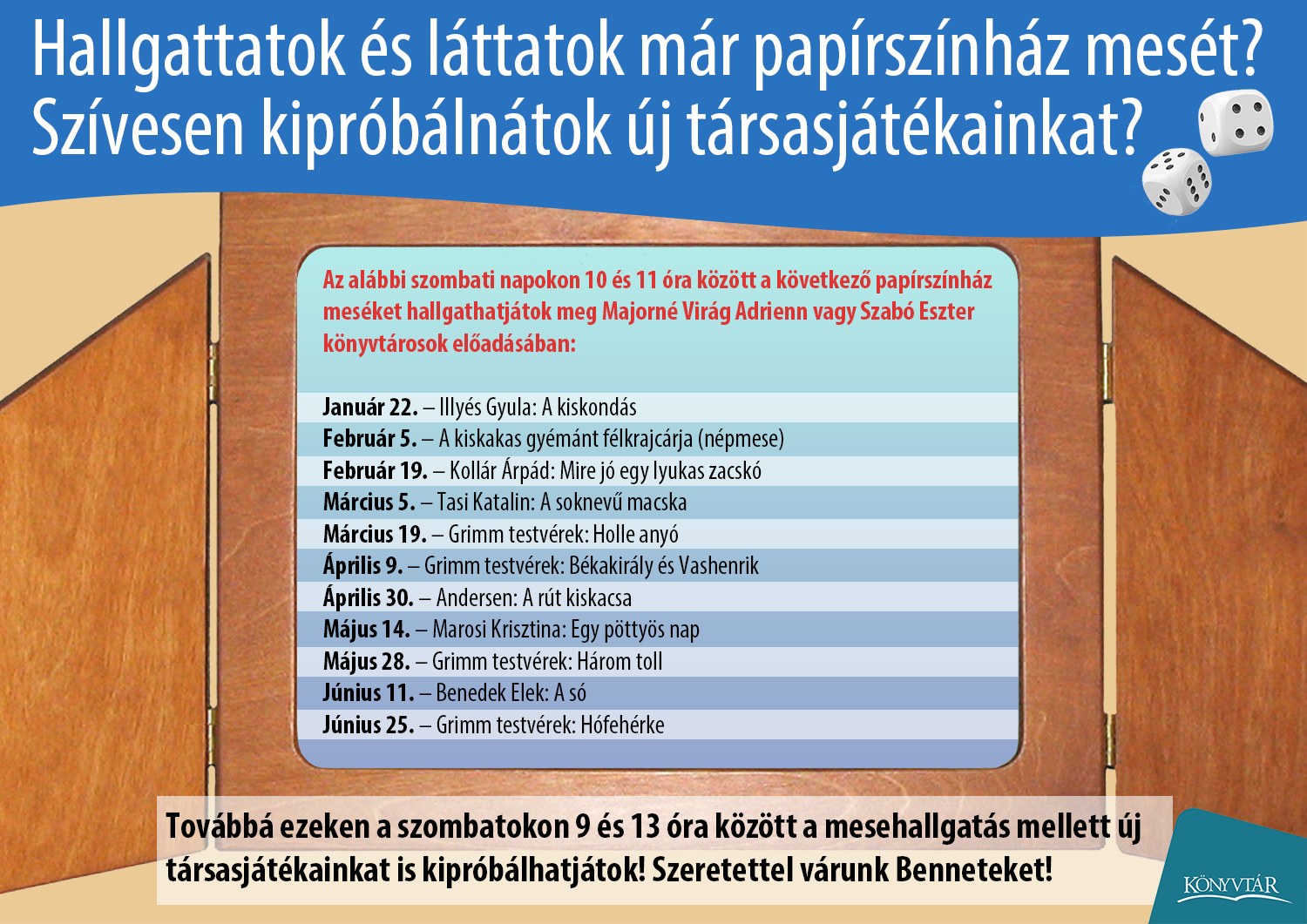 Hallgattatok és láttatok már papírszínház mesét?
Szívesen kipróbálnátok új társasjátékainkat?

Az alábbi szombati napokon 10 és 11 óra között a következő papírszínház meséket hallgathatjátok meg Majorné Virág Adrienn vagy Szabó Eszter könyvtárosok előadásában:

Január 22. – Illyés Gyula: A kiskondás
Február 5. – A kiskakas gyémánt félkrajcárja (népmese)
Február 19. – Kollár Árpád: Mire jó egy lyukas zacskó
Március 5. – Tasi Katalin: A soknevű macska
Március 19. – Grimm testvérek: Holle anyó
Április 9. – Grimm testvérek: Békakirály és Vashenrik
Április 30. – Andersen: A rút kiskacsa
Május 14. – Marosi Krisztina: Egy pöttyös nap
Május 28. – Grimm testvérek: Három toll
Június 11. – Benedek Elek: A só
Június 25. – Grimm testvérek: Hófehérke

Továbbá ezeken a szombatokon 9 és 13 óra között a mesehallgatás mellett új társasjátékainkat is kipróbálhatjátok! Szeretettel várunk Benneteket!

KÖNYVTÁR